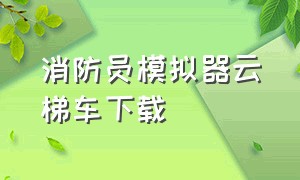 消防员模拟器云梯车下载